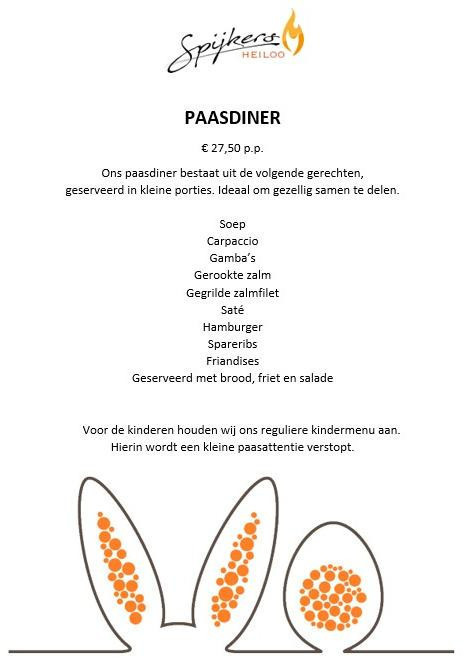 Spijkers
HEILOO

PAASDINER

€ 27,50 p.p.

Ons paasdiner bestaat uit de volgende gerechten, geserveerd in kleine porties. Ideaal om gezellig samen te delen.

Soep
Carpaccio
Gamba's
Gerookte zalm
Gegrilde zalmfilet
Saté
Hamburger
Spareribs
Friandises
Geserveerd met brood, friet en salade

Voor de kinderen houden wij ons reguliere kindermenu aan. Hierin wordt een kleine paasattentie verstopt.